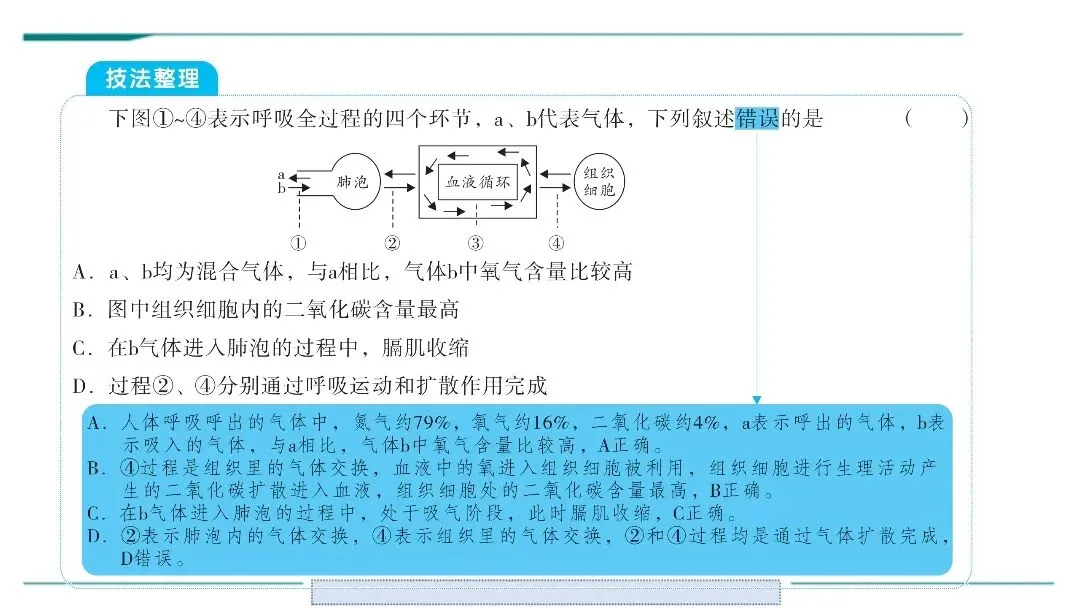 技法整理

下图①~④表示呼吸全过程的四个环节，a、b代表气体，下列叙述错误的是　　（　　）

a
b
肺泡
血液循环
组织细胞
①　②　③　④

A．a、b均为混合气体，与a相比，气体b中氧气含量比较高

B．图中组织细胞内的二氧化碳含量最高

C．在b气体进入肺泡的过程中，膈肌收缩

D．过程②、④分别通过呼吸运动和扩散作用完成

A．人体呼吸呼出的气体中，氮气约79%，氧气约16%，二氧化碳约4%，a表示呼出的气体，b表示吸入的气体，与a相比，气体b中氧气含量比较高，A正确。
B．④过程是组织里的气体交换，血液中的氧进入组织细胞被利用，组织细胞进行生理活动产生的二氧化碳扩散进入血液，组织细胞处的二氧化碳含量最高，B正确。
C．在b气体进入肺泡的过程中，处于吸气阶段，此时膈肌收缩，C正确。
D．②表示肺泡内的气体交换，④表示组织里的气体交换，②和④过程均是通过气体扩散完成，D错误。